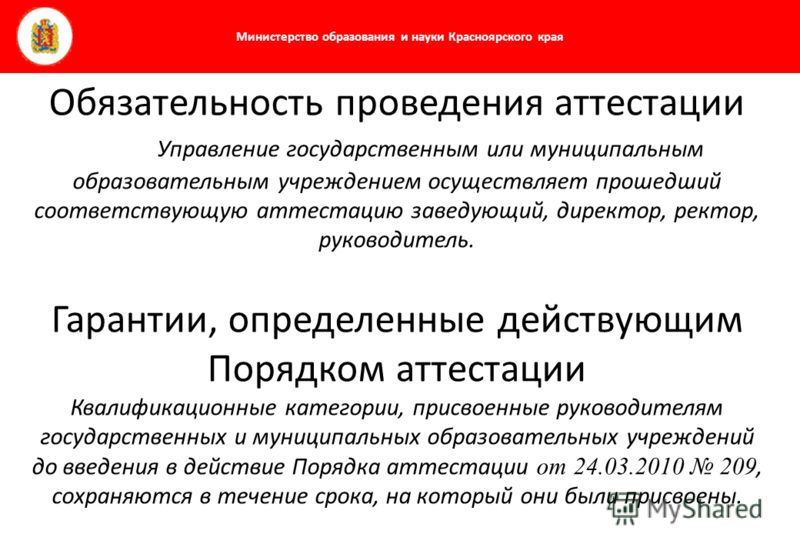 Министерство образования и науки Красноярского края

Обязательность проведения аттестации

Управление государственным или муниципальным образовательным учреждением осуществляет прошедший соответствующую аттестацию заведующий, директор, ректор, руководитель.

Гарантии, определенные действующим Порядком аттестации

Квалификационные категории, присвоенные руководителям государственных и муниципальных образовательных учреждений до введения в действие Порядка аттестации от 24.03.2010 № 209, сохраняются в течение срока, на который они были присвоены.

MyShared